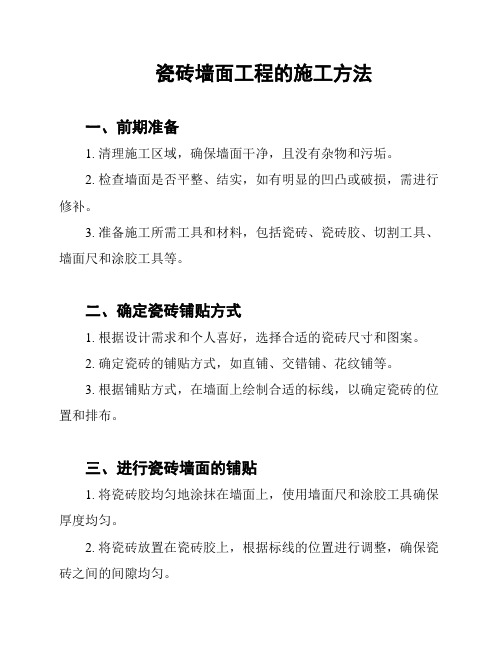 瓷砖墙面工程的施工方法

一、前期准备

1. 清理施工区域，确保墙面干净，且没有杂物和污垢。

2. 检查墙面是否平整、结实，如有明显的凹凸或破损，需进行修补。

3. 准备施工所需工具和材料，包括瓷砖、瓷砖胶、切割工具、墙面尺和涂胶工具等。

二、确定瓷砖铺贴方式

1. 根据设计需求和个人喜好，选择合适的瓷砖尺寸和图案。

2. 确定瓷砖的铺贴方式，如直铺、交错铺、花纹铺等。

3. 根据铺贴方式，在墙面上绘制合适的标线，以确定瓷砖的位置和排布。

三、进行瓷砖墙面的铺贴

1. 将瓷砖胶均匀地涂抹在墙面上，使用墙面尺和涂胶工具确保厚度均匀。

2. 将瓷砖放置在瓷砖胶上，根据标线的位置进行调整，确保瓷砖之间的间隙均匀。